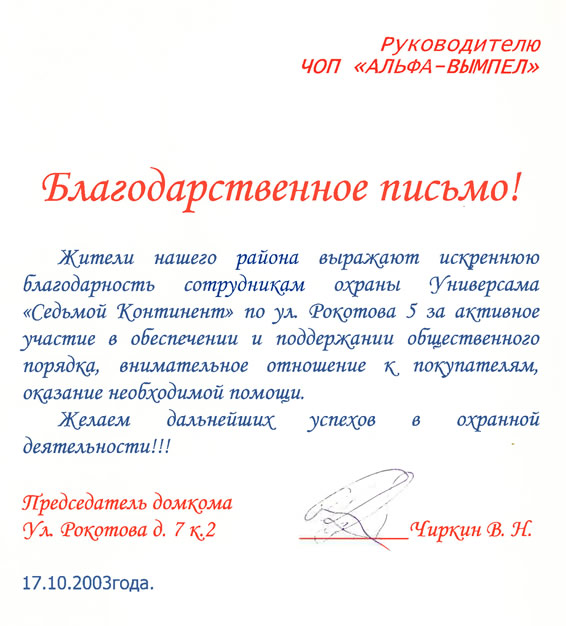 Руководителю
ЧОП «АЛЬФА-ВЫМПЕЛ»

Благодарственное письмо!

Жители нашего района выражают искреннюю благодарность сотрудникам охраны Универсама «Седьмой Континент» по ул. Рокотова 5 за активное участие в обеспечении и поддержании общественного порядка, внимательное отношение к покупателям, оказание необходимой помощи.

Желаем дальнейших успехов в охранной деятельности!!!

Председатель домкома
Ул. Рокотова д. 7 к.2

Чиркин В. Н.

17.10.2003года.